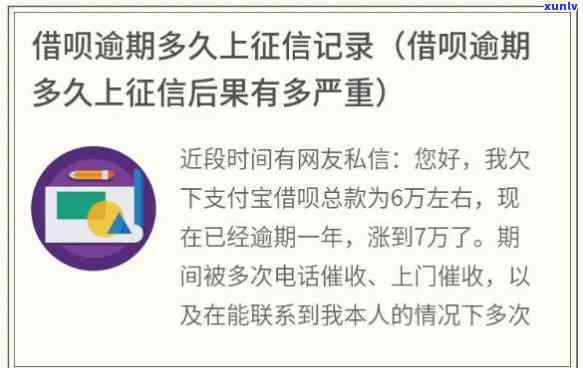 xunlv

借呗逾期多久上征信记录（借呗逾期多久上征信后果有多严重）

近段时间有网友私信：您好，我欠下支付宝借呗总款为6万左右，现在已经逾期一年，涨到7万了。期间被多次电话催收、上门催收，以及在能联系到我本人的情况下多次